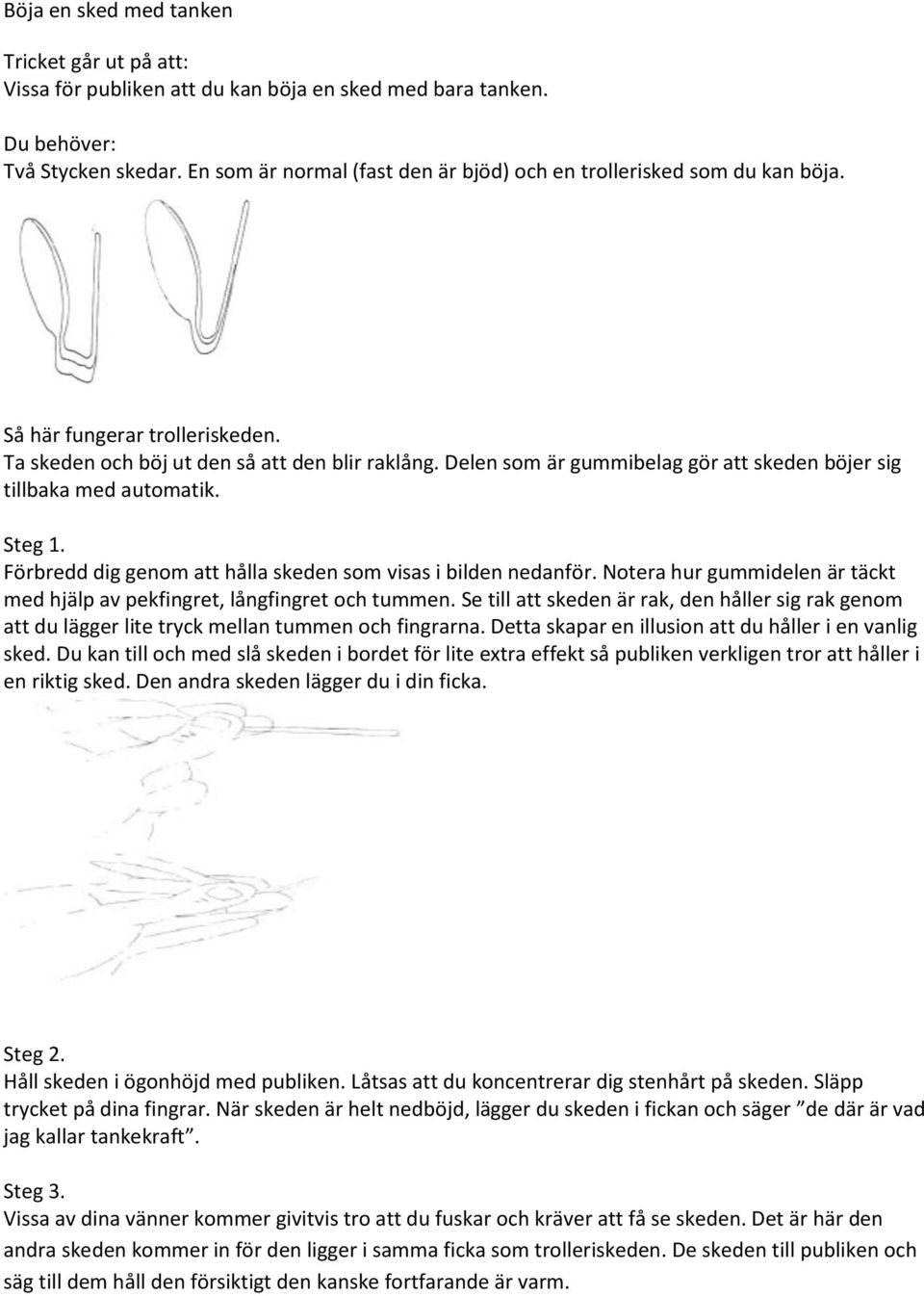 Böja en sked med tanken

Tricket går ut på att:
Vissa för publiken att du kan böja en sked med bara tanken.

Du behöver:
Två Stycken skedar. En som är normal (fast den är bjöd) och en trollerisked som du kan böja.

Så här fungerar trolleriskeden.
Ta skeden och böj ut den så att den blir raklång. Delen som är gummibelag gör att skeden böjer sig tillbaka med automatik.

Steg 1.
Förbredd dig genom att hålla skeden som visas i bilden nedanför. Notera hur gummidelen är täckt med hjälp av pekfingret, långfingret och tummen. Se till att skeden är rak, den håller sig rak genom att du lägger lite tryck mellan tummen och fingrarna. Detta skapar en illusion att du håller i en vanlig sked. Du kan till och med slå skeden i bordet för lite extra effekt så publiken verkligen tror att håller i en riktig sked. Den andra skeden lägger du i din ficka.

Steg 2.
Håll skeden i ögonhöjd med publiken. Låtsas att du koncentrerar dig stenhårt på skeden. Släpp trycket på dina fingrar. När skeden är helt nedböjd, lägger du skeden i fickan och säger ”de där är vad jag kallar tankekraft”.

Steg 3.
Vissa av dina vänner kommer givitvis tro att du fuskar och kräver att få se skeden. Det är här den andra skeden kommer in för den ligger i samma ficka som trolleriskeden. De skeden till publiken och säg till dem håll den försiktigt den kanske fortfarande är varm.